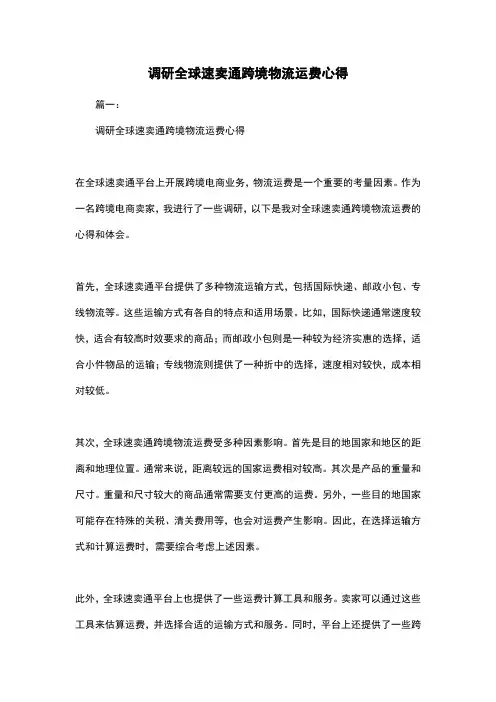 调研全球速卖通跨境物流运费心得

篇一：

调研全球速卖通跨境物流运费心得

在全球速卖通平台上开展跨境电商业务，物流运费是一个重要的考量因素。作为一名跨境电商卖家，我进行了一些调研，以下是我对全球速卖通跨境物流运费的心得和体会。

首先，全球速卖通平台提供了多种物流运输方式，包括国际快递、邮政小包、专线物流等。这些运输方式有各自的特点和适用场景。比如，国际快递通常速度较快，适合有较高时效要求的商品；而邮政小包则是一种较为经济实惠的选择，适合小件物品的运输；专线物流则提供了一种折中的选择，速度相对较快，成本相对较低。

其次，全球速卖通跨境物流运费受多种因素影响。首先是目的地国家和地区的距离和地理位置。通常来说，距离较远的国家运费相对较高。其次是产品的重量和尺寸。重量和尺寸较大的商品通常需要支付更高的运费。另外，一些目的地国家可能存在特殊的关税、清关费用等，也会对运费产生影响。因此，在选择运输方式和计算运费时，需要综合考虑上述因素。

此外，全球速卖通平台上也提供了一些运费计算工具和服务。卖家可以通过这些工具来估算运费，并选择合适的运输方式和服务。同时，平台上还提供了一些跨